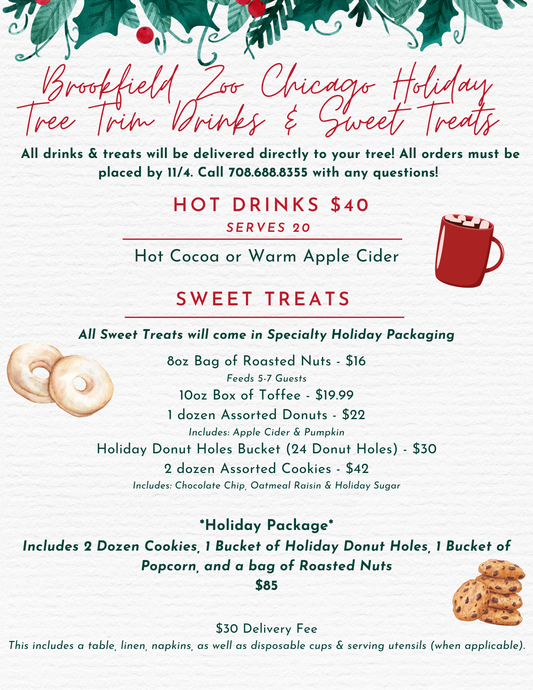 Brookfield Zoo Chicago Holiday Tree Trim Drinks & Sweet Treats

All drinks & treats will be delivered directly to your tree! All orders must be placed by 11/4. Call 708.688.8355 with any questions!

HOT DRINKS $40

SERVES 20

Hot Cocoa or Warm Apple Cider

SWEET TREATS

All Sweet Treats will come in Specialty Holiday Packaging

8oz Bag of Roasted Nuts - $16

Feeds 5-7 Guests

10oz Box of Toffee - $19.99

1 dozen Assorted Donuts - $22

Includes: Apple Cider & Pumpkin

Holiday Donut Holes Bucket (24 Donut Holes) - $30

2 dozen Assorted Cookies - $42

Includes: Chocolate Chip, Oatmeal Raisin & Holiday Sugar

*Holiday Package*

Includes 2 Dozen Cookies, 1 Bucket of Holiday Donut Holes, 1 Bucket of Popcorn, and a bag of Roasted Nuts

$85

$30 Delivery Fee

This includes a table, linen, napkins, as well as disposable cups & serving utensils (when applicable).